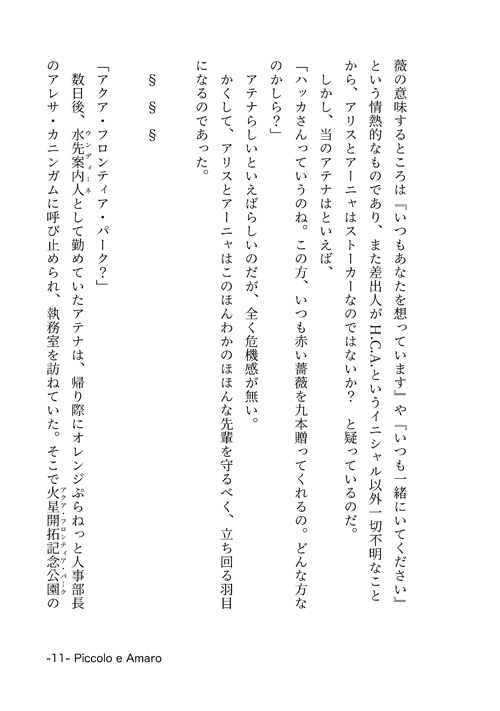 薇の意味するところは『いつもあなたを想っています』や『いつも一緒にいてください』という情熱的なものであり、また差出人がH.C.A.というイニシャル以外一切不明なことから、アリスとアーニャはストーカーなのではないか？　と疑っているのだ。

しかし、当のアテナはといえば、

「ハッカさんっていうのね。この方、いつも赤い薔薇を九本贈ってくれるの。どんな方なのかしら？」

アテナらしいといえばらしいのだが、全く危機感が無い。

かくして、アリスとアーニャはこのほんわかのほほんな先輩を守るべく、立ち回る羽目になるのであった。

§　§　§

「アクア・フロンティア・パーク？」

数日後、水先案内人（ウンディーネ）として勤めていたアテナは、帰り際にオレンジぷらねっと人事部長のアレサ・カニンガムに呼び止められ、執務室を訪ねていた。そこで火星開拓記念公園（アクア・フロンティア・パーク）の

-11- Piccolo e Amaro